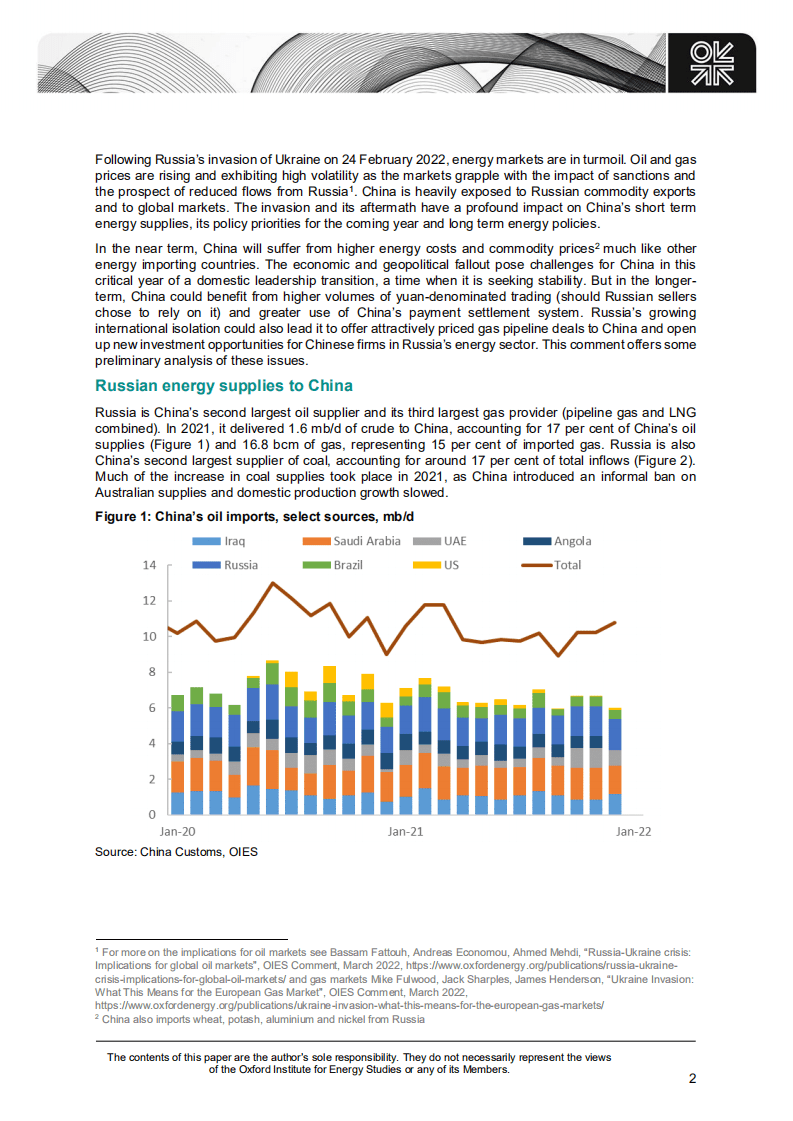 Following Russia's invasion of Ukraine on 24 February 2022, energy markets are in turmoil. Oil and gas prices are rising and exhibiting high volatility as the markets grapple with the impact of sanctions and the prospect of reduced flows from Russia$^1$. China is heavily exposed to Russian commodity exports and to global markets. The invasion and its aftermath have a profound impact on China's short term energy supplies, its policy priorities for the coming year and long term energy policies.

In the near term, China will suffer from higher energy costs and commodity prices$^2$ much like other energy importing countries. The economic and geopolitical fallout pose challenges for China in this critical year of a domestic leadership transition, a time when it is seeking stability. But in the longer-term, China could benefit from higher volumes of yuan-denominated trading (should Russian sellers chose to rely on it) and greater use of China's payment settlement system. Russia's growing international isolation could also lead it to offer attractively priced gas pipeline deals to China and open up new investment opportunities for Chinese firms in Russia's energy sector. This comment offers some preliminary analysis of these issues.

Russian energy supplies to China

Russia is China's second largest oil supplier and its third largest gas provider (pipeline gas and LNG combined). In 2021, it delivered 1.6 mb/d of crude to China, accounting for 17 per cent of China's oil supplies (Figure 1) and 16.8 bcm of gas, representing 15 per cent of imported gas. Russia is also China's second largest supplier of coal, accounting for around 17 per cent of total inflows (Figure 2). Much of the increase in coal supplies took place in 2021, as China introduced an informal ban on Australian supplies and domestic production growth slowed.

Figure 1: China's oil imports, select sources, mb/d

Iraq
Saudi Arabia
UAE
Angola
Russia
Brazil
US
Total

14
12
10
8
6
4
2
0
Jan-20
Jan-21
Jan-22

Source: China Customs, OIES

$^1$ For more on the implications for oil markets see Bassam Fattouh, Andreas Economou, Ahmed Mehdi, "Russia-Ukraine crisis: Implications for global oil markets", OIES Comment, March 2022, https://www.oxfordenergy.org/publications/russia-ukraine-crisis-implications-for-global-oil-markets/ and gas markets Mike Fulwood, Jack Sharples, James Henderson, "Ukraine Invasion: What This Means for the European Gas Market", OIES Comment, March 2022, https://www.oxfordenergy.org/publications/ukraine-invasion-what-this-means-for-the-european-gas-markets/
$^2$ China also imports wheat, potash, aluminium and nickel from Russia

The contents of this paper are the author's sole responsibility. They do not necessarily represent the views of the Oxford Institute for Energy Studies or any of its Members.

2